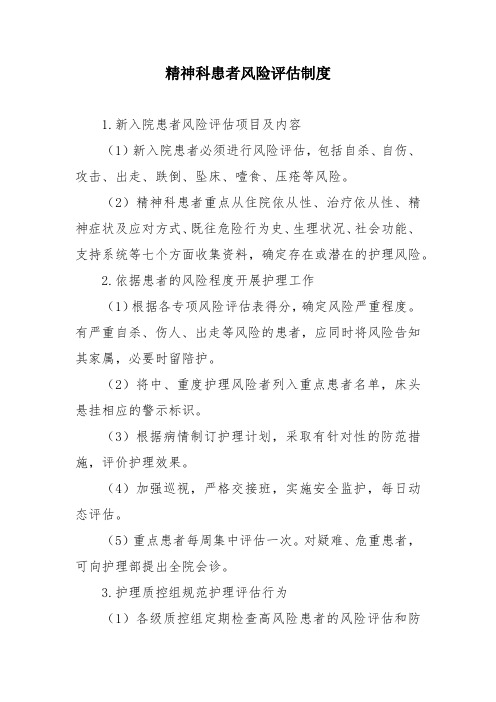 精神科患者风险评估制度

1.新入院患者风险评估项目及内容

（1）新入院患者必须进行风险评估，包括自杀、自伤、攻击、出走、跌倒、坠床、噎食、压疮等风险。

（2）精神科患者重点从住院依从性、治疗依从性、精神症状及应对方式、既往危险行为史、生理状况、社会功能、支持系统等七个方面收集资料，确定存在或潜在的护理风险。

2.依据患者的风险程度开展护理工作

（1）根据各专项风险评估表得分，确定风险严重程度。有严重自杀、伤人、出走等风险的患者，应同时将风险告知其家属，必要时留陪护。

（2）将中、重度护理风险者列入重点患者名单，床头悬挂相应的警示标识。

（3）根据病情制订护理计划，采取有针对性的防范措施，评价护理效果。

（4）加强巡视，严格交接班，实施安全监护，每日动态评估。

（5）重点患者每周集中评估一次。对疑难、危重患者，可向护理部提出全院会诊。

3.护理质控组规范护理评估行为

（1）各级质控组定期检查高风险患者的风险评估和防